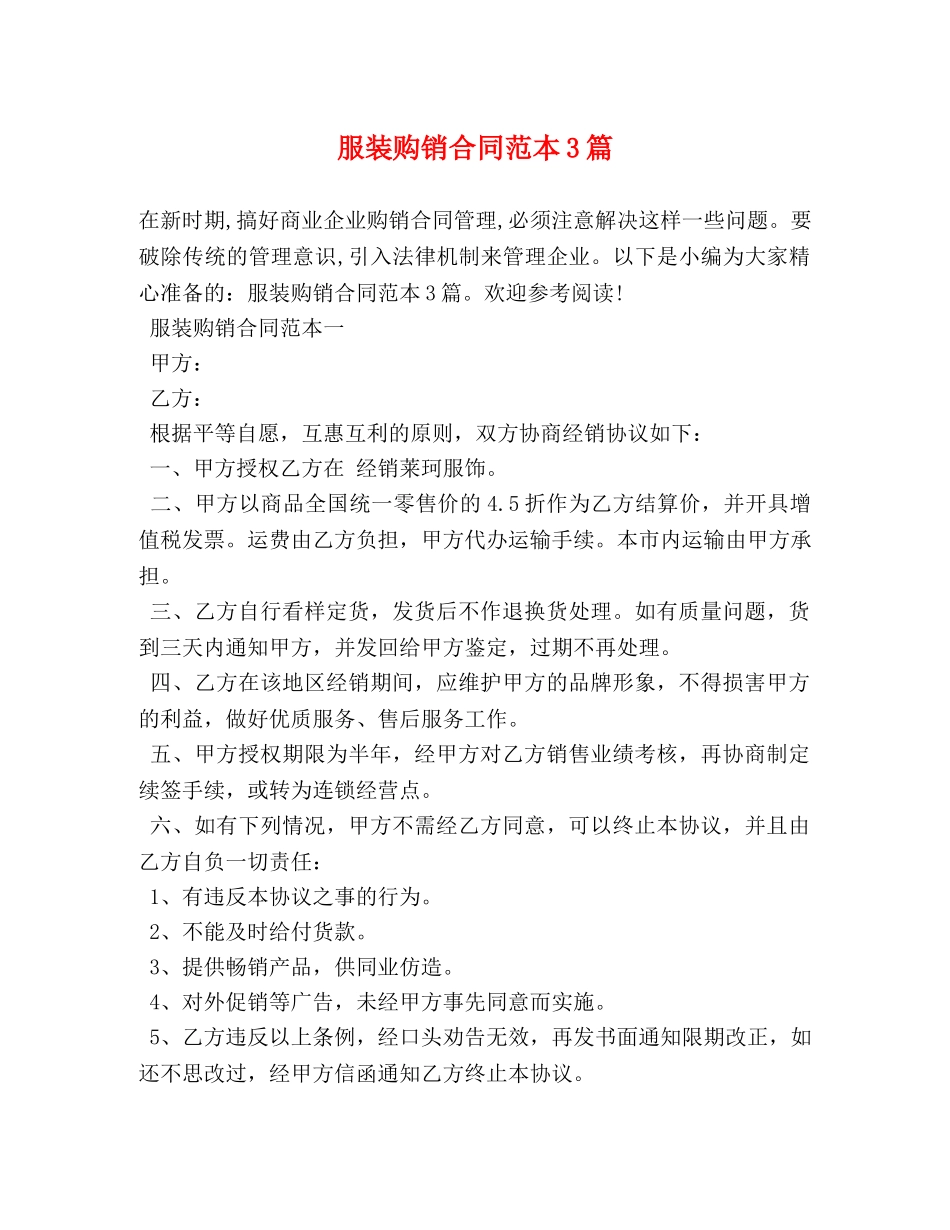 服装购销合同范本3篇

在新时期,搞好商业企业购销合同管理,必须注意解决这样一些问题。要破除传统的管理意识,引入法律机制来管理企业。以下是小编为大家精心准备的：服装购销合同范本3篇。欢迎参考阅读!

服装购销合同范本一

甲方：

乙方：

根据平等自愿，互惠互利的原则，双方协商经销协议如下：

一、甲方授权乙方在 经销莱珂服饰。

二、甲方以商品全国统一零售价的4.5折作为乙方结算价，并开具增值税发票。运费由乙方负担，甲方代办运输手续。本市内运输由甲方承担。

三、乙方自行看样定货，发货后不作退换货处理。如有质量问题，货到三天内通知甲方，并发回给甲方鉴定，过期不再处理。

四、乙方在该地区经销期间，应维护甲方的品牌形象，不得损害甲方的利益，做好优质服务、售后服务工作。

五、甲方授权期限为半年，经甲方对乙方销售业绩考核，再协商制定续签手续，或转为连锁经营点。

六、如有下列情况，甲方不需经乙方同意，可以终止本协议，并且由乙方自负一切责任：

1、有违反本协议之事的行为。

2、不能及时给付货款。

3、提供畅销产品，供同业仿造。

4、对外促销等广告，未经甲方事先同意而实施。

5、乙方违反以上条例，经口头劝告无效，再发书面通知限期改正，如还不思改过，经甲方信函通知乙方终止本协议。